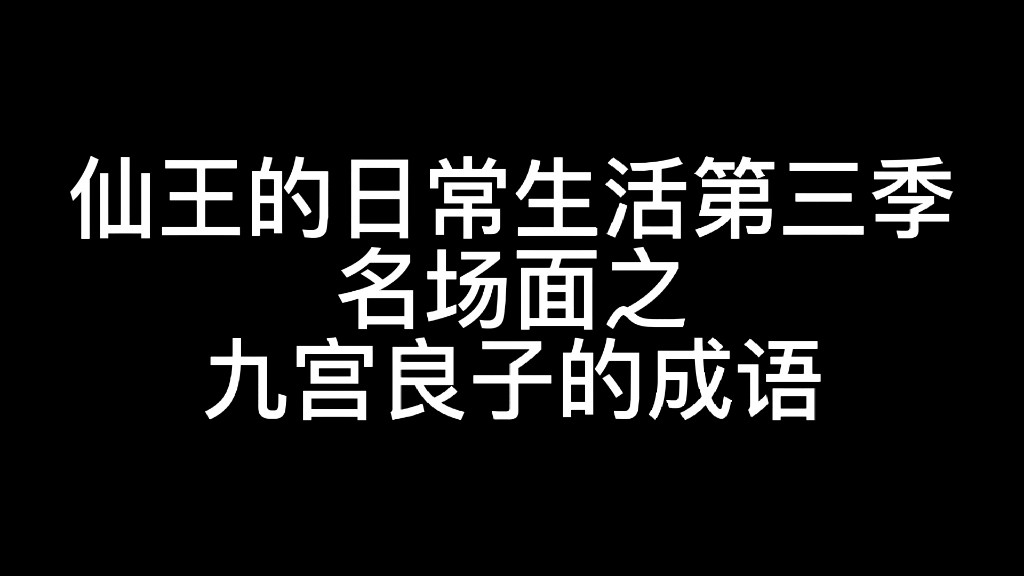 仙王的日常生活第三季
名场面之
九宫良子的成语